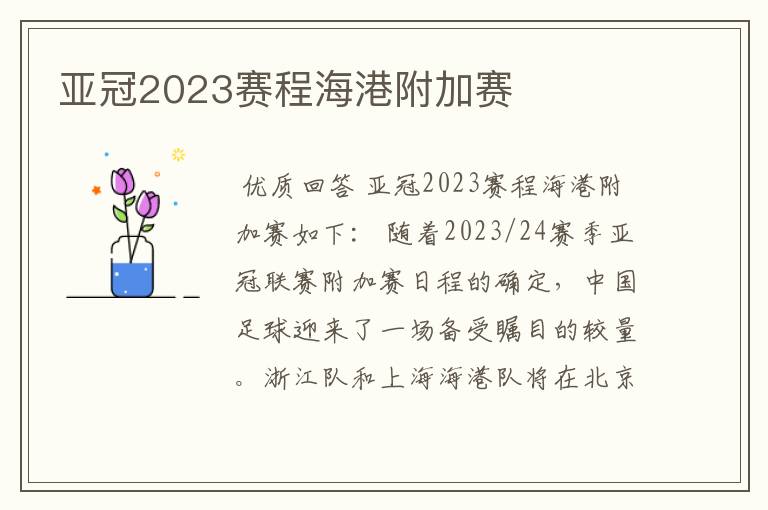 亚冠2023赛程海港附加赛

优质回答 亚冠2023赛程海港附加赛如下： 随着2023/24赛季亚冠联赛附加赛日程的确定，中国足球迎来了一场备受瞩目的较量。浙江队和上海海港队将在北京